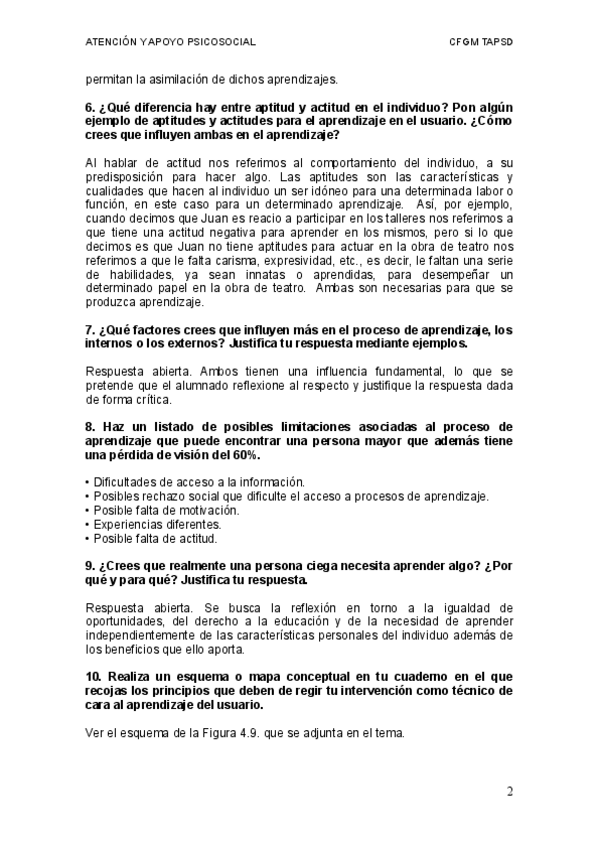 ATENCIÓN Y APOYO PSICOSOCIAL CFGM TAPSD

permitan la asimilación de dichos aprendizajes.

6. ¿Qué diferencia hay entre aptitud y actitud en el individuo? Pon algún ejemplo de aptitudes y actitudes para el aprendizaje en el usuario. ¿Cómo crees que influyen ambas en el aprendizaje?

Al hablar de actitud nos referimos al comportamiento del individuo, a su predisposición para hacer algo. Las aptitudes son las características y cualidades que hacen al individuo un ser idóneo para una determinada labor o función, en este caso para un determinado aprendizaje. Así, por ejemplo, cuando decimos que Juan es reacio a participar en los talleres nos referimos a que tiene una actitud negativa para aprender en los mismos, pero si lo que decimos es que Juan no tiene aptitudes para actuar en la obra de teatro nos referimos a que le falta carisma, expresividad, etc., es decir, le faltan una serie de habilidades, ya sean innatas o aprendidas, para desempeñar un determinado papel en la obra de teatro. Ambas son necesarias para que se produzca aprendizaje.

7. ¿Qué factores crees que influyen más en el proceso de aprendizaje, los internos o los externos? Justifica tu respuesta mediante ejemplos.

Respuesta abierta. Ambos tienen una influencia fundamental, lo que se pretende que el alumnado reflexione al respecto y justifique la respuesta dada de forma crítica.

8. Haz un listado de posibles limitaciones asociadas al proceso de aprendizaje que puede encontrar una persona mayor que además tiene una pérdida de visión del 60%.

• Dificultades de acceso a la información.
• Posibles rechazo social que dificulte el acceso a procesos de aprendizaje.
• Posible falta de motivación.
• Experiencias diferentes.
• Posible falta de actitud.

9. ¿Crees que realmente una persona ciega necesita aprender algo? ¿Por qué y para qué? Justifica tu respuesta.

Respuesta abierta. Se busca la reflexión en torno a la igualdad de oportunidades, del derecho a la educación y de la necesidad de aprender independientemente de las características personales del individuo además de los beneficios que ello aporta.

10. Realiza un esquema o mapa conceptual en tu cuaderno en el que recojas los principios que deben de regir tu intervención como técnico de cara al aprendizaje del usuario.

Ver el esquema de la Figura 4.9. que se adjunta en el tema.

2